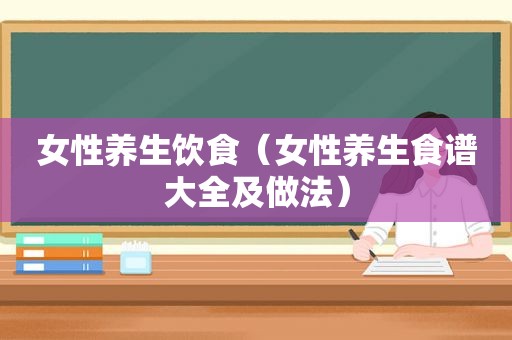 女性养生饮食（女性养生食谱大全及做法）